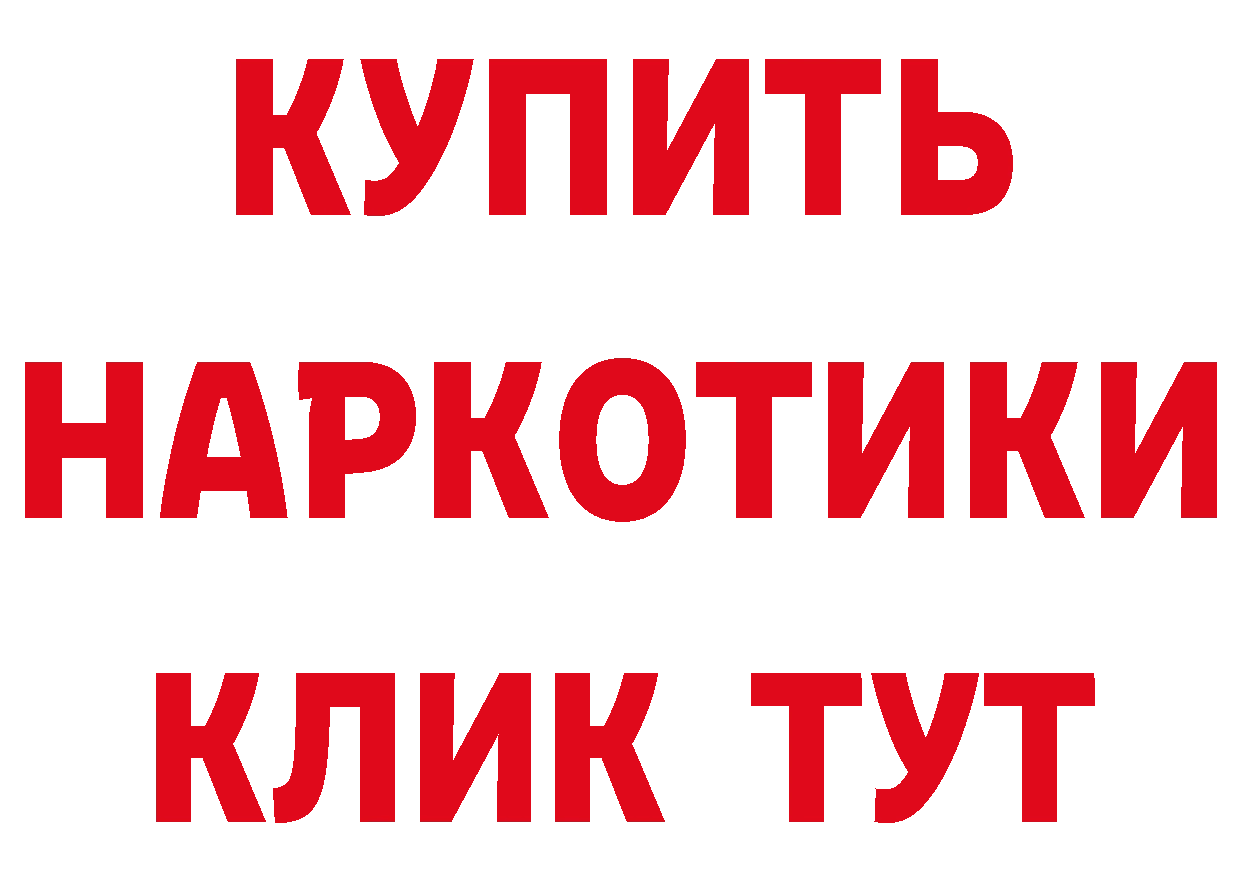 КУПИТЬ

НАРКОТИКИ

КЛИК ТУТ